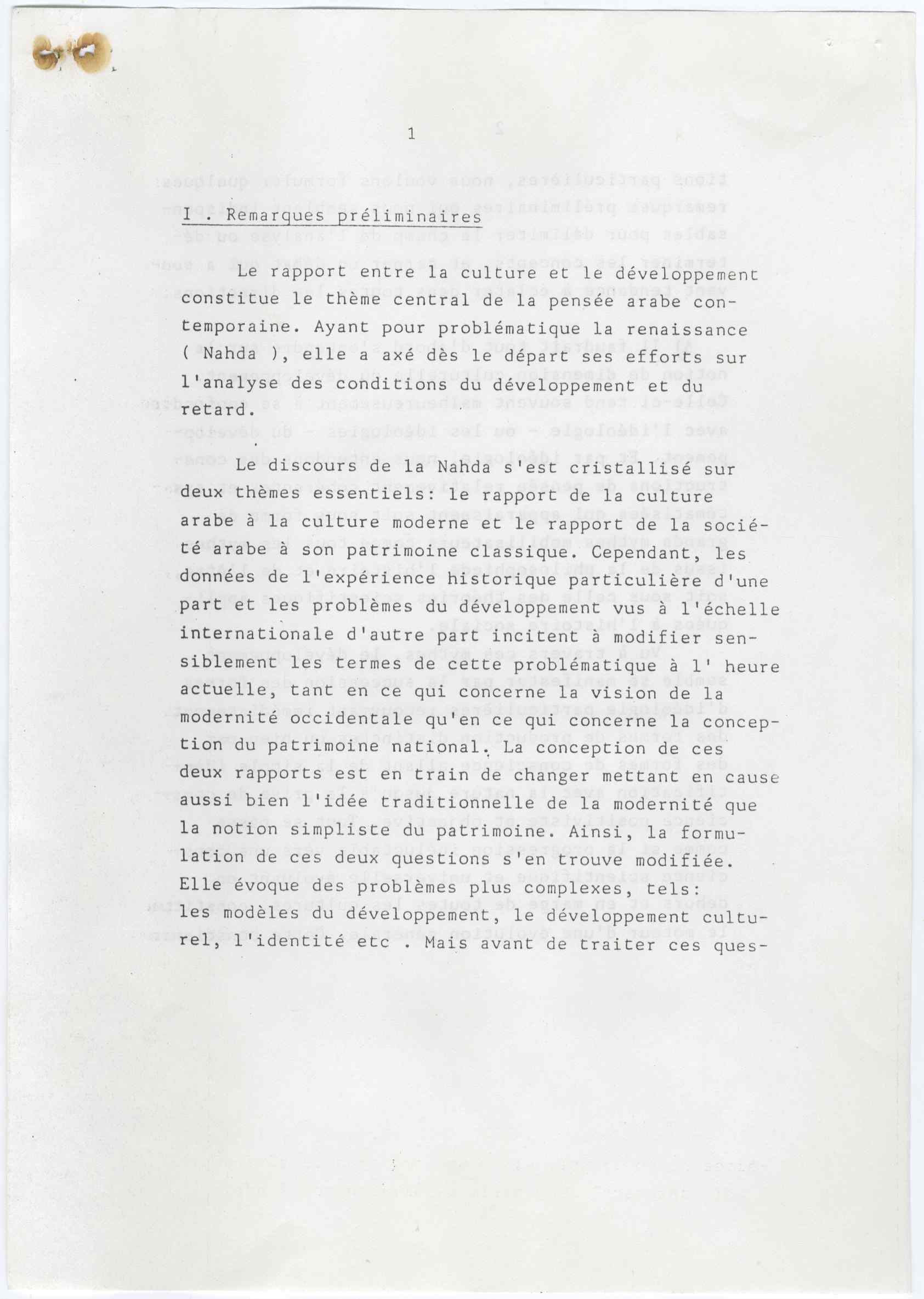 1

I . Remarques préliminaires

Le rapport entre la culture et le développement constitue le thème central de la pensée arabe contemporaine. Ayant pour problématique la renaissance ( Nahda ), elle a axé dès le départ ses efforts sur l'analyse des conditions du développement et du retard.

Le discours de la Nahda s'est cristallisé sur deux thèmes essentiels: le rapport de la culture arabe à la culture moderne et le rapport de la société arabe à son patrimoine classique. Cependant, les données de l'expérience historique particulière d'une part et les problèmes du développement vus à l'échelle internationale d'autre part incitent à modifier sensiblement les termes de cette problématique à l' heure actuelle, tant en ce qui concerne la vision de la modernité occidentale qu'en ce qui concerne la conception du patrimoine national. La conception de ces deux rapports est en train de changer mettant en cause aussi bien l'idée traditionnelle de la modernité que la notion simpliste du patrimoine. Ainsi, la formulation de ces deux questions s'en trouve modifiée. Elle évoque des problèmes plus complexes, tels: les modèles du développement, le développement culturel, l'identité etc . Mais avant de traiter ces ques-